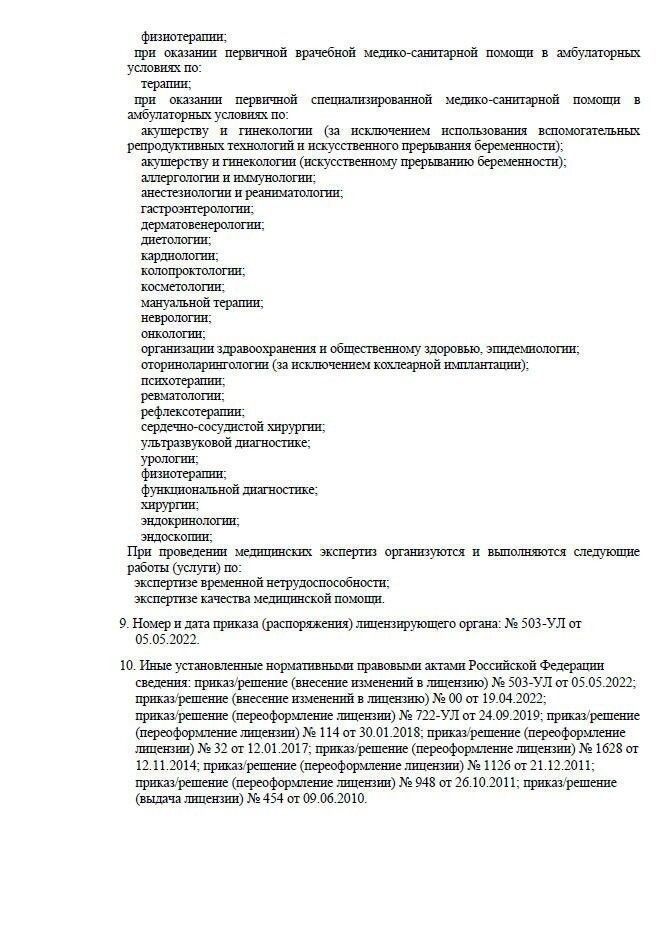 физиотерапии;
при оказании первичной врачебной медико-санитарной помощи в амбулаторных условиях по:
терапии;
при оказании первичной специализированной медико-санитарной помощи в амбулаторных условиях по:
акушерству и гинекологии (за исключением использования вспомогательных репродуктивных технологий и искусственного прерывания беременности);
акушерству и гинекологии (искусственному прерыванию беременности);
аллергологии и иммунологии;
анестезиологии и реаниматологии;
гастроэнтерологии;
дерматовенерологии;
диетологии;
кардиологии;
колопроктологии;
косметологии;
мануальной терапии;
неврологии;
онкологии;
организации здравоохранения и общественному здоровью, эпидемиологии;
оториноларингологии (за исключением кохлеарной имплантации);
психотерапии;
ревматологии;
рефлексотерапии;
сердечно-сосудистой хирургии;
ультразвуковой диагностике;
урологии;
физиотерапии;
функциональной диагностике;
хирургии;
эндокринологии;
эндоскопии;
При проведении медицинских экспертиз организуются и выполняются следующие работы (услуги) по:
экспертизе временной нетрудоспособности;
экспертизе качества медицинской помощи.

9. Номер и дата приказа (распоряжения) лицензирующего органа: № 503-УЛ от 05.05.2022.

10. Иные установленные нормативными правовыми актами Российской Федерации сведения: приказ/решение (внесение изменений в лицензию) № 503-УЛ от 05.05.2022; приказ/решение (внесение изменений в лицензию) № 00 от 19.04.2022; приказ/решение (переоформление лицензии) № 722-УЛ от 24.09.2019; приказ/решение (переоформление лицензии) № 114 от 30.01.2018; приказ/решение (переоформление лицензии) № 32 от 12.01.2017; приказ/решение (переоформление лицензии) № 1628 от 12.11.2014; приказ/решение (переоформление лицензии) № 1126 от 21.12.2011; приказ/решение (переоформление лицензии) № 948 от 26.10.2011; приказ/решение (выдача лицензии) № 454 от 09.06.2010.